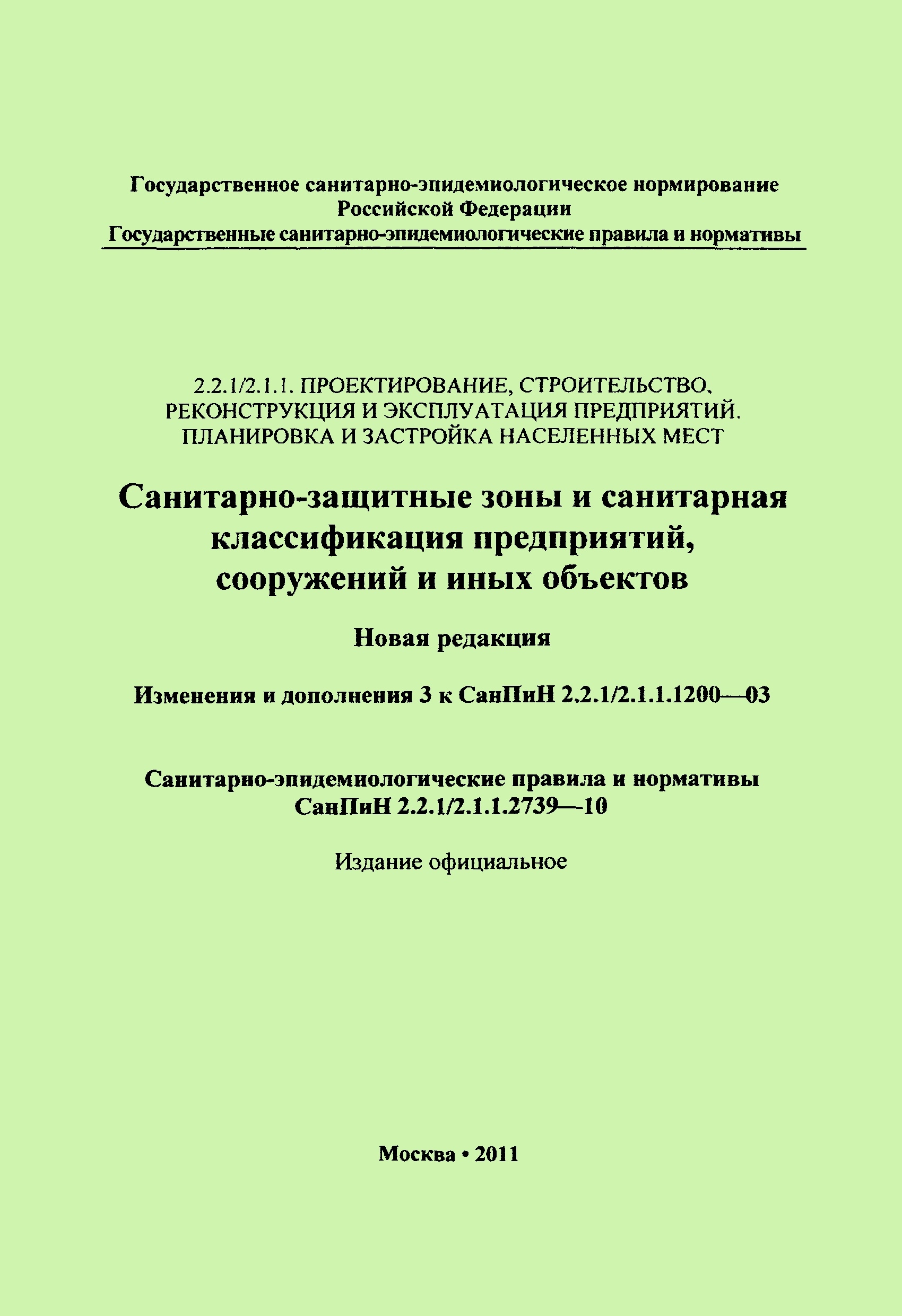 Государственное санитарно-эпидемиологическое нормирование Российской Федерации
Государственные санитарно-эпидемиологические правила и нормативы

2.2.1/2.1.1. ПРОЕКТИРОВАНИЕ, СТРОИТЕЛЬСТВО, РЕКОНСТРУКЦИЯ И ЭКСПЛУАТАЦИЯ ПРЕДПРИЯТИЙ. ПЛАНИРОВКА И ЗАСТРОЙКА НАСЕЛЕННЫХ МЕСТ

Санитарно-защитные зоны и санитарная классификация предприятий, сооружений и иных объектов

Новая редакция

Изменения и дополнения 3 к СанПиН 2.2.1/2.1.1.1200—03

Санитарно-эпидемиологические правила и нормативы
СанПиН 2.2.1/2.1.1.2739—10

Издание официальное

Москва • 2011